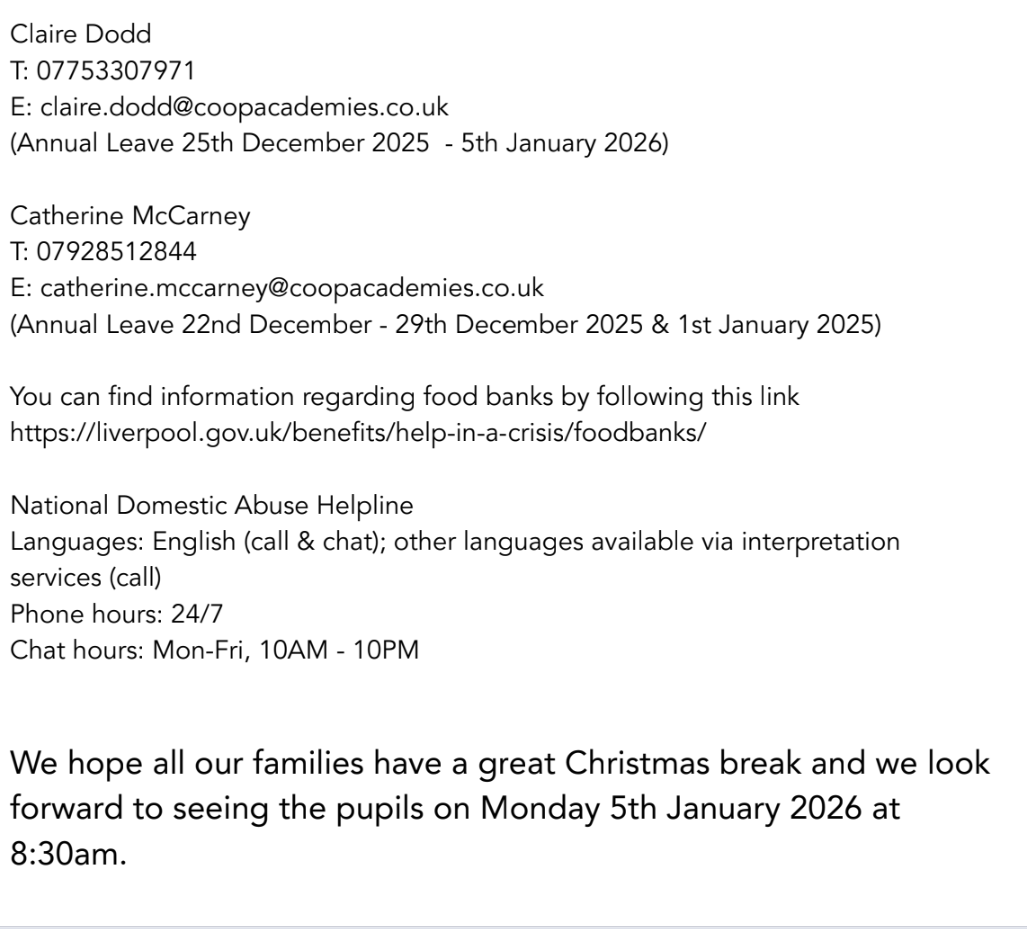 Claire Dodd
T: 07753307971
E: claire.dodd@coopacademies.co.uk
(Annual Leave 25th December 2025 - 5th January 2026)

Catherine McCarney
T: 07928512844
E: catherine.mccarney@coopacademies.co.uk
(Annual Leave 22nd December - 29th December 2025 & 1st January 2025)

You can find information regarding food banks by following this link https://liverpool.gov.uk/benefits/help-in-a-crisis/foodbanks/

National Domestic Abuse Helpline
Languages: English (call & chat); other languages available via interpretation services (call)
Phone hours: 24/7
Chat hours: Mon-Fri, 10AM - 10PM

We hope all our families have a great Christmas break and we look forward to seeing the pupils on Monday 5th January 2026 at 8:30am.